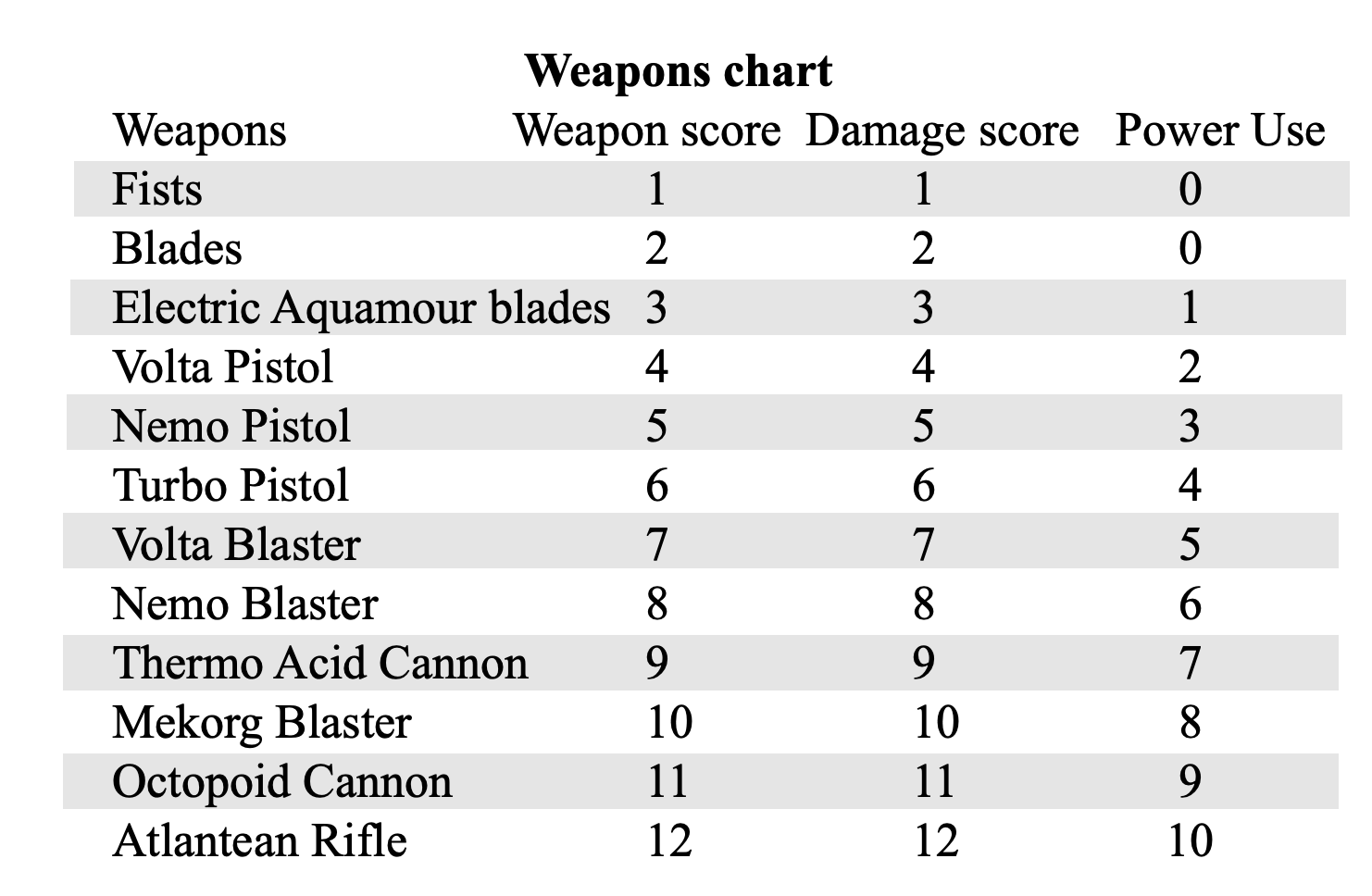 **Weapons chart**

| Weapons | Weapon score | Damage score | Power Use |
|---|---|---|---|
| Fists | 1 | 1 | 0 |
| Blades | 2 | 2 | 0 |
| Electric Aquamour blades | 3 | 3 | 1 |
| Volta Pistol | 4 | 4 | 2 |
| Nemo Pistol | 5 | 5 | 3 |
| Turbo Pistol | 6 | 6 | 4 |
| Volta Blaster | 7 | 7 | 5 |
| Nemo Blaster | 8 | 8 | 6 |
| Thermo Acid Cannon | 9 | 9 | 7 |
| Mekorg Blaster | 10 | 10 | 8 |
| Octopoid Cannon | 11 | 11 | 9 |
| Atlantean Rifle | 12 | 12 | 10 |